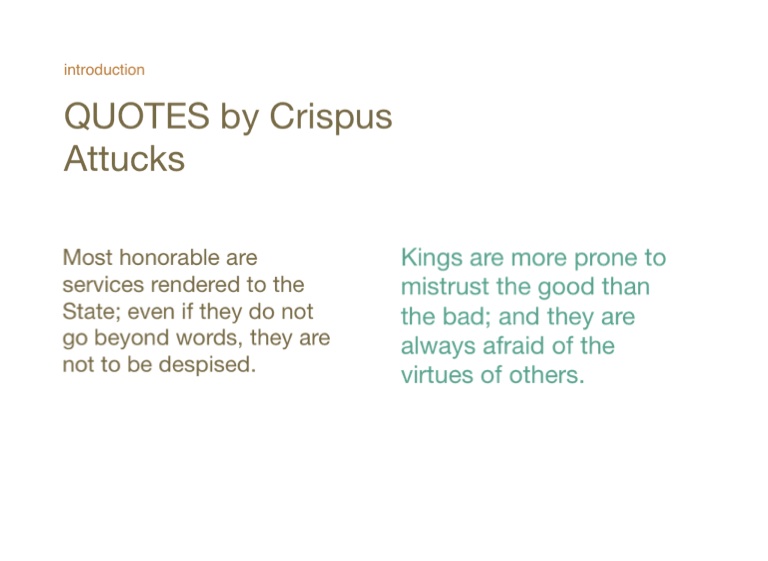 introduction

QUOTES by Crispus Attucks

Most honorable are services rendered to the State; even if they do not go beyond words, they are not to be despised.

Kings are more prone to mistrust the good than the bad; and they are always afraid of the virtues of others.